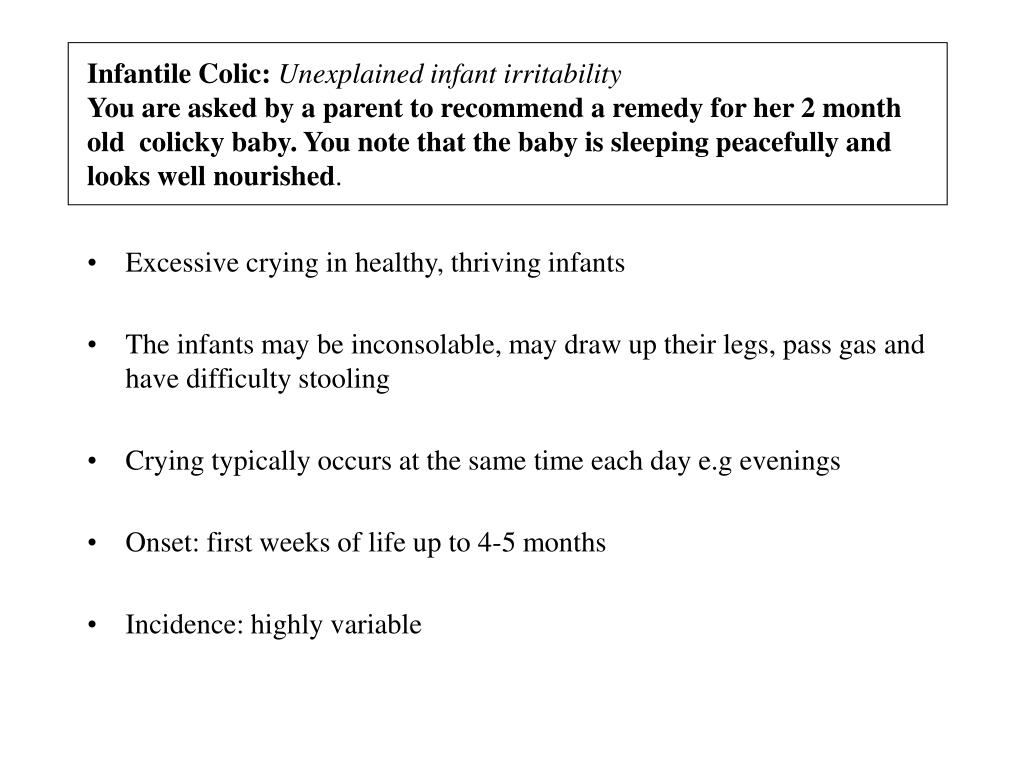 Infantile Colic: Unexplained infant irritability
You are asked by a parent to recommend a remedy for her 2 month old colicky baby. You note that the baby is sleeping peacefully and looks well nourished.

• Excessive crying in healthy, thriving infants

• The infants may be inconsolable, may draw up their legs, pass gas and have difficulty stooling

• Crying typically occurs at the same time each day e.g evenings

• Onset: first weeks of life up to 4-5 months

• Incidence: highly variable